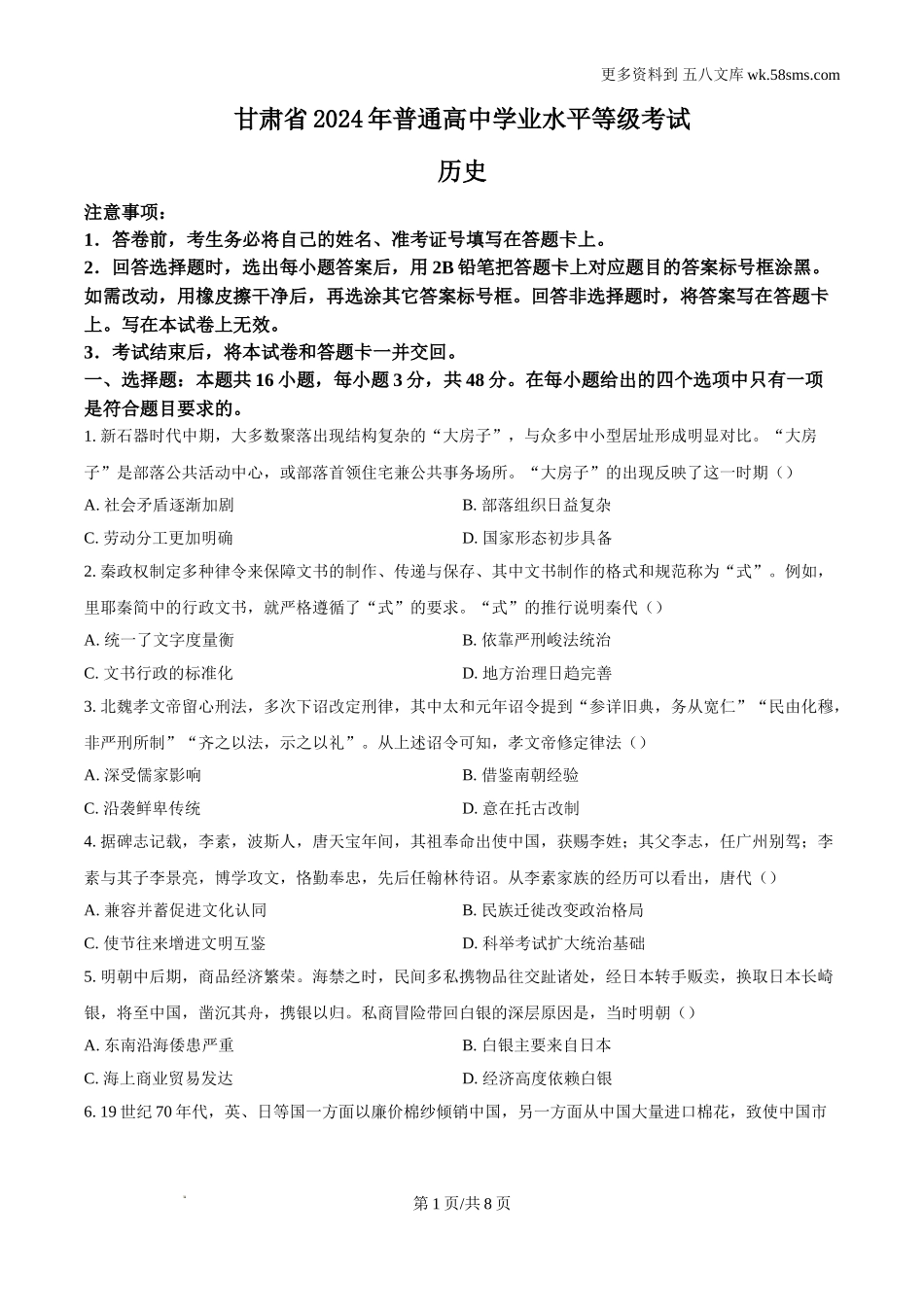 更多资料到 五八文库 wk.58sms.com

甘肃省 2024 年普通高中学业水平等级考试

历史

注意事项：
1．答卷前，考生务必将自己的姓名、准考证号填写在答题卡上。
2．回答选择题时，选出每小题答案后，用 2B 铅笔把答题卡上对应题目的答案标号框涂黑。如需改动，用橡皮擦干净后，再选涂其它答案标号框。回答非选择题时，将答案写在答题卡上。写在本试卷上无效。
3．考试结束后，将本试卷和答题卡一并交回。

一、选择题：本题共 16 小题，每小题 3 分，共 48 分。在每小题给出的四个选项中只有一项是符合题目要求的。

1. 新石器时代中期，大多数聚落出现结构复杂的“大房子”，与众多中小型居址形成明显对比。“大房子”是部落公共活动中心，或部落首领住宅兼公共事务场所。“大房子”的出现反映了这一时期（）

A. 社会矛盾逐渐加剧
B. 部落组织日益复杂
C. 劳动分工更加明确
D. 国家形态初步具备

2. 秦政权制定多种律令来保障文书的制作、传递与保存、其中文书制作的格式和规范称为“式”。例如，里耶秦简中的行政文书，就严格遵循了“式”的要求。“式”的推行说明秦代（）

A. 统一了文字度量衡
B. 依靠严刑峻法统治
C. 文书行政的标准化
D. 地方治理日趋完善

3. 北魏孝文帝留心刑法，多次下诏改定刑律，其中太和元年诏令提到“参详旧典，务从宽仁”“民由化穆，非严刑所制”“齐之以法，示之以礼”。从上述诏令可知，孝文帝修定律法（）

A. 深受儒家影响
B. 借鉴南朝经验
C. 沿袭鲜卑传统
D. 意在托古改制

4. 据碑志记载，李素，波斯人，唐天宝年间，其祖奉命出使中国，获赐李姓；其父李志，任广州别驾；李素与其子李景亮，博学攻文，恪勤奉忠，先后任翰林待诏。从李素家族的经历可以看出，唐代（）

A. 兼容并蓄促进文化认同
B. 民族迁徙改变政治格局
C. 使节往来增进文明互鉴
D. 科举考试扩大统治基础

5. 明朝中后期，商品经济繁荣。海禁之时，民间多私携物品往交趾诸处，经日本转手贩卖，换取日本长崎银，将至中国，凿沉其舟，携银以归。私商冒险带回白银的深层原因是，当时明朝（）

A. 东南沿海倭患严重
B. 白银主要来自日本
C. 海上商业贸易发达
D. 经济高度依赖白银

6. 19 世纪 70 年代，英、日等国一方面以廉价棉纱倾销中国，另一方面从中国大量进口棉花，致使中国市

第 1 页/共 8 页